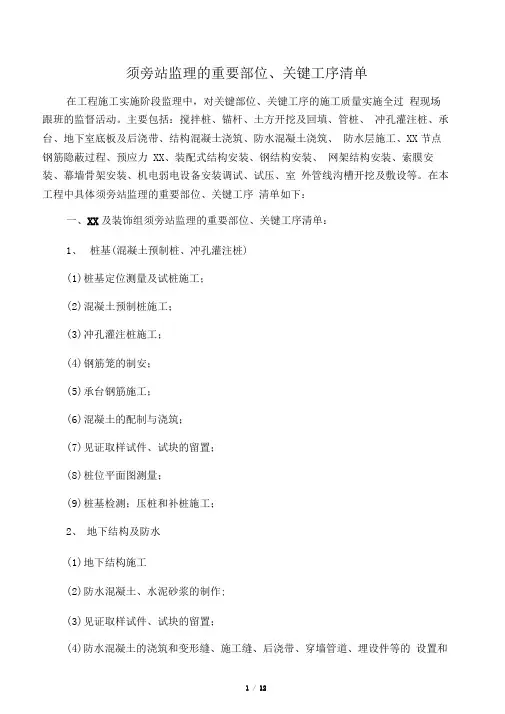 须旁站监理的重要部位、关键工序清单

在工程施工实施阶段监理中，对关键部位、关键工序的施工质量实施全过 程现场跟班的监督活动。主要包括：搅拌桩、锚杆、土方开挖及回填、管桩、 冲孔灌注桩、承台、地下室底板及后浇带、结构混凝土浇筑、防水混凝土浇筑、 防水层施工、XX 节点钢筋隐蔽过程、预应力 XX、装配式结构安装、钢结构安装、 网架结构安装、索膜安装、幕墙骨架安装、机电弱电设备安装调试、试压、室 外管线沟槽开挖及敷设等。在本工程中具体须旁站监理的重要部位、关键工序 清单如下：

一、XX 及装饰组须旁站监理的重要部位、关键工序清单：

1、 桩基(混凝土预制桩、冲孔灌注桩)

(1) 桩基定位测量及试桩施工；

(2) 混凝土预制桩施工；

(3) 冲孔灌注桩施工；

(4) 钢筋笼的制安；

(5) 承台钢筋施工；

(6) 混凝土的配制与浇筑；

(7) 见证取样试件、试块的留置；

(8) 桩位平面图测量；

(9) 桩基检测；压桩和补桩施工；

2、 地下结构及防水

(1) 地下结构施工

(2) 防水混凝土、水泥砂浆的制作；

(3) 见证取样试件、试块的留置；

(4) 防水混凝土的浇筑和变形缝、施工缝、后浇带、穿墙管道、埋设件等的 设置和

1 / 12